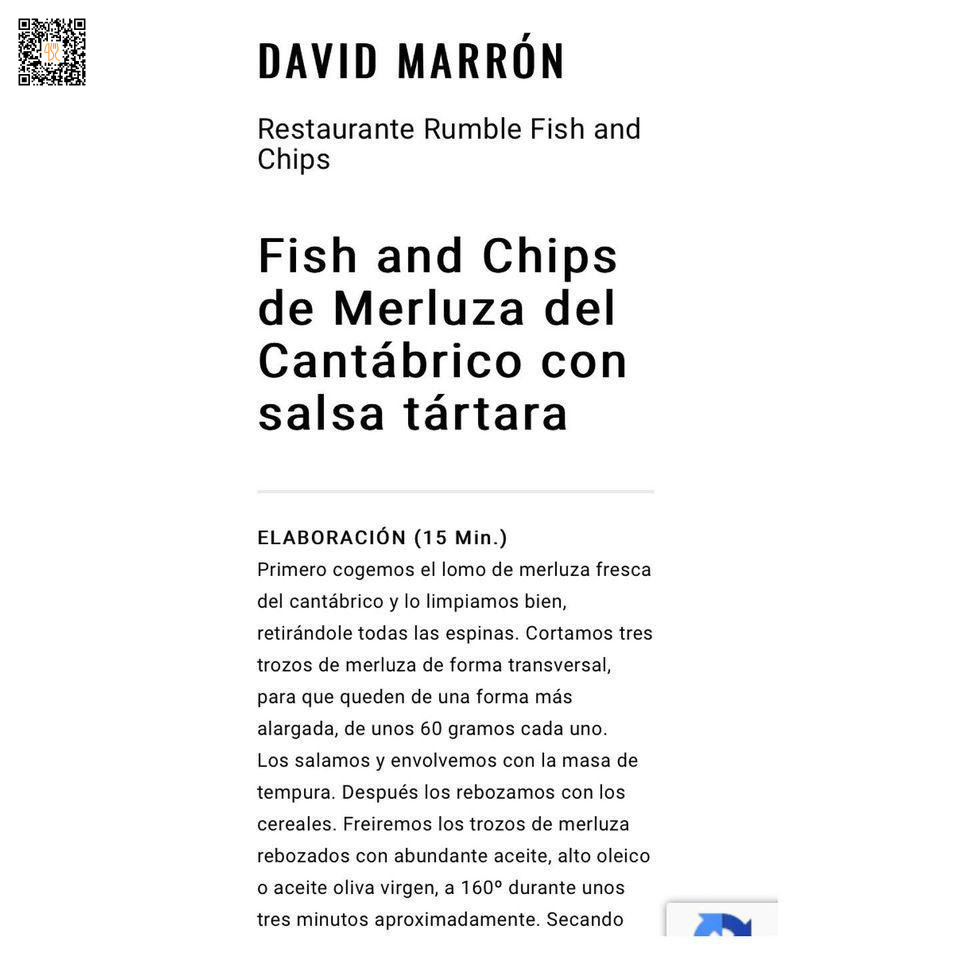 DAVID MARRÓN

Restaurante Rumble Fish and Chips

Fish and Chips de Merluza del Cantábrico con salsa tártara

ELABORACIÓN (15 Min.)
Primero cogemos el lomo de merluza fresca del cantábrico y lo limpiamos bien, retirándole todas las espinas. Cortamos tres trozos de merluza de forma transversal, para que queden de una forma más alargada, de unos 60 gramos cada uno. Los salamos y envolvemos con la masa de tempura. Después los rebozamos con los cereales. Freiremos los trozos de merluza rebozados con abundante aceite, alto oleico o aceite oliva virgen, a 160º durante unos tres minutos aproximadamente. Secando